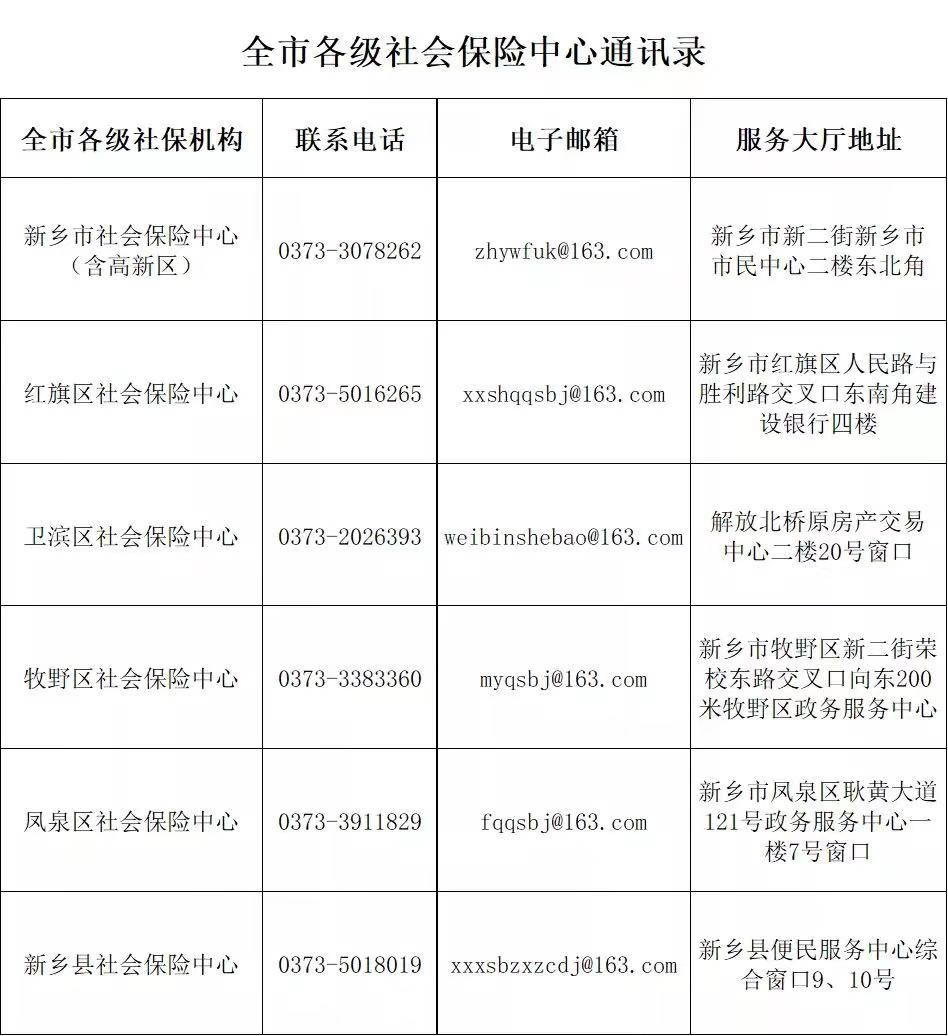 全市各级社会保险中心通讯录

| 全市各级社保机构 | 联系电话 | 电子邮箱 | 服务大厅地址 |
|---|---|---|---|
| 新乡市社会保险中心（含高新区） | 0373-3078262 | zhywfuk@163.com | 新乡市新二街新乡市市民中心二楼东北角 |
| 红旗区社会保险中心 | 0373-5016265 | xxshqqsbj@163.com | 新乡市红旗区人民路与胜利路交叉口东南角建设银行四楼 |
| 卫滨区社会保险中心 | 0373-2026393 | weibinshebao@163.com | 解放北桥原房产交易中心二楼20号窗口 |
| 牧野区社会保险中心 | 0373-3383360 | myqsbj@163.com | 新乡市牧野区新二街荣校东路交叉口向东200米牧野区政务服务中心 |
| 凤泉区社会保险中心 | 0373-3911829 | fqqsbj@163.com | 新乡市凤泉区耿黄大道121号政务服务中心一楼7号窗口 |
| 新乡县社会保险中心 | 0373-5018019 | xxxsbzxzcdj@163.com | 新乡县便民服务中心综合窗口9、10号 |